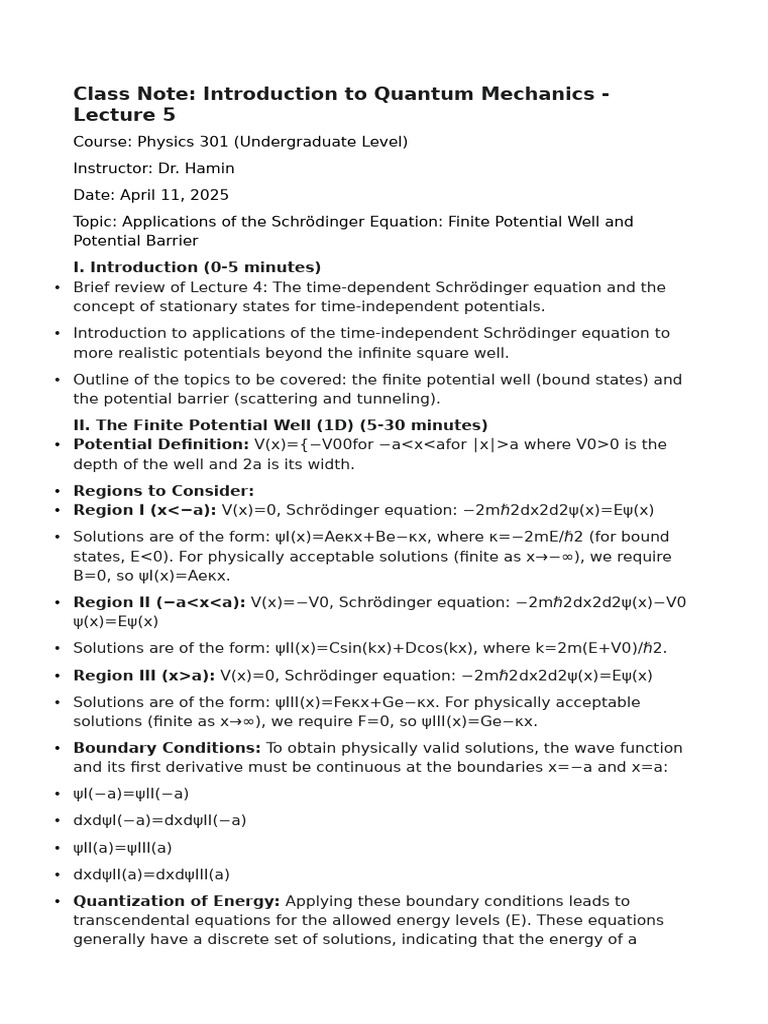 Class Note: Introduction to Quantum Mechanics - Lecture 5

Course: Physics 301 (Undergraduate Level)

Instructor: Dr. Hamin

Date: April 11, 2025

Topic: Applications of the Schrödinger Equation: Finite Potential Well and Potential Barrier

I. Introduction (0-5 minutes)

• Brief review of Lecture 4: The time-dependent Schrödinger equation and the concept of stationary states for time-independent potentials.

• Introduction to applications of the time-independent Schrödinger equation to more realistic potentials beyond the infinite square well.

• Outline of the topics to be covered: the finite potential well (bound states) and the potential barrier (scattering and tunneling).

II. The Finite Potential Well (1D) (5-30 minutes)

• Potential Definition: V(x)={−V00for −a<x<afor |x|>a where V0>0 is the depth of the well and 2a is its width.

• Regions to Consider:

• Region I (x<−a): V(x)=0, Schrödinger equation: −2mℏ2dx2d2ψ(x)=Eψ(x)

• Solutions are of the form: ψI(x)=Aeκx+Be−κx, where κ=−2mE/ℏ2 (for bound states, E<0). For physically acceptable solutions (finite as x→−∞), we require B=0, so ψI(x)=Aeκx.

• Region II (−a<x<a): V(x)=−V0, Schrödinger equation: −2mℏ2dx2d2ψ(x)−V0 ψ(x)=Eψ(x)

• Solutions are of the form: ψII(x)=Csin(kx)+Dcos(kx), where k=2m(E+V0)/ℏ2.

• Region III (x>a): V(x)=0, Schrödinger equation: −2mℏ2dx2d2ψ(x)=Eψ(x)

• Solutions are of the form: ψIII(x)=Feκx+Ge−κx. For physically acceptable solutions (finite as x→∞), we require F=0, so ψIII(x)=Ge−κx.

• Boundary Conditions: To obtain physically valid solutions, the wave function and its first derivative must be continuous at the boundaries x=−a and x=a:

• ψI(−a)=ψII(−a)

• dxdψI(−a)=dxdψII(−a)

• ψII(a)=ψIII(a)

• dxdψII(a)=dxdψIII(a)

• Quantization of Energy: Applying these boundary conditions leads to transcendental equations for the allowed energy levels (E). These equations generally have a discrete set of solutions, indicating that the energy of a